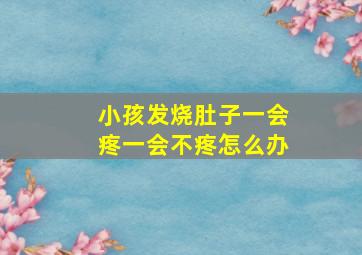 小孩发烧肚子一会疼一会不疼怎么办